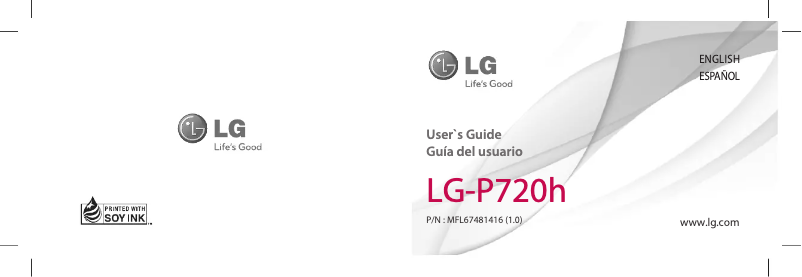 LG
Life's Good

PRINTED WITH
SOY INK

LG
Life's Good

ENGLISH
ESPAÑOL

User`s Guide
Guía del usuario

LG-P720h

P/N : MFL67481416 (1.0)

www.lg.com